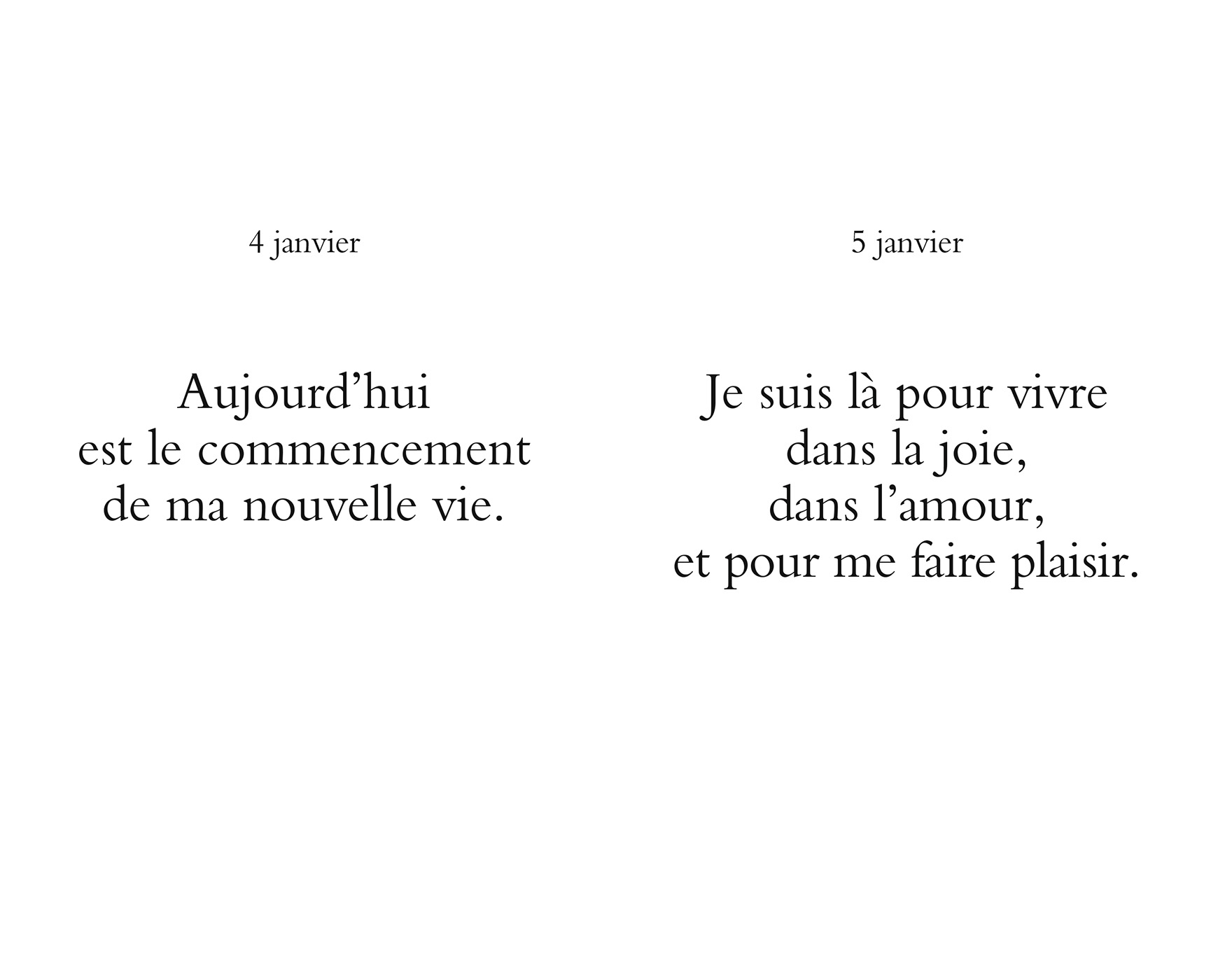 4 janvier

Aujourd’hui
est le commencement
de ma nouvelle vie.

5 janvier

Je suis là pour vivre
dans la joie,
dans l’amour,
et pour me faire plaisir.